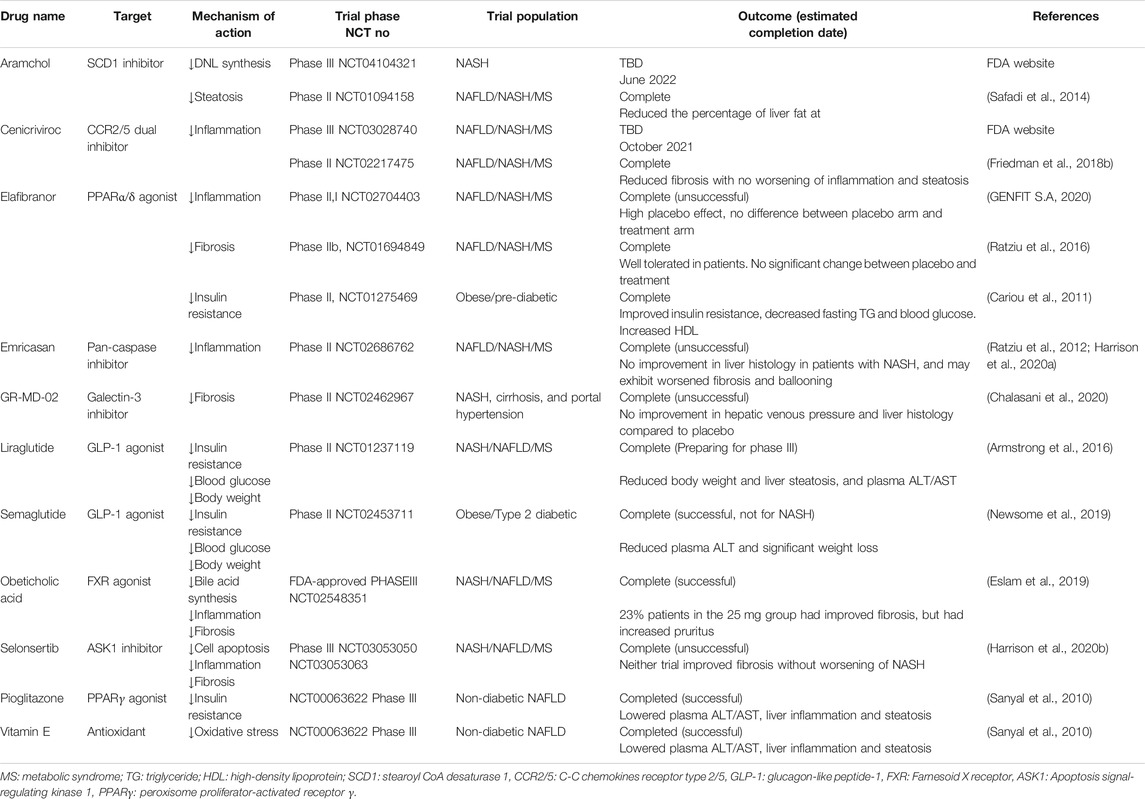 | Drug name | Target | Mechanism of action | Trial phase NCT no | Trial population | Outcome (estimated completion date) | References |
|---|---|---|---|---|---|---|
| Aramchol | SCD1 inhibitor | ↓DNL synthesis | Phase III NCT04104321 | NASH | TBD June 2022 | FDA website |
| | | ↓Steatosis | Phase II NCT01094158 | NAFLD/NASH/MS | Complete Reduced the percentage of liver fat at | (Safadi et al., 2014) |
| Cenicriviroc | CCR2/5 dual inhibitor | ↓Inflammation | Phase III NCT03028740 | NAFLD/NASH/MS | TBD October 2021 | FDA website |
| | | | Phase II NCT02217475 | NAFLD/NASH/MS | Complete Reduced fibrosis with no worsening of inflammation and steatosis | (Friedman et al., 2018b) |
| Elafibranor | PPARα/δ agonist | ↓Inflammation | Phase II,I NCT02704403 | NAFLD/NASH/MS | Complete (unsuccessful) High placebo effect, no difference between placebo arm and treatment arm | (GENFIT S.A, 2020) |
| | | ↓Fibrosis | Phase IIb, NCT01694849 | NAFLD/NASH/MS | Complete Well tolerated in patients. No significant change between placebo and treatment | (Ratziu et al., 2016) |
| | | ↓Insulin resistance | Phase II, NCT01275469 | Obese/pre-diabetic | Complete Improved insulin resistance, decreased fasting TG and blood glucose. Increased HDL | (Cariou et al., 2011) |
| Emricasan | Pan-caspase inhibitor | ↓Inflammation | Phase II NCT02686762 | NAFLD/NASH/MS | Complete (unsuccessful) No improvement in liver histology in patients with NASH, and may exhibit worsened fibrosis and ballooning | (Ratziu et al., 2012; Harrison et al., 2020a) |
| GR-MD-02 | Galectin-3 inhibitor | ↓Fibrosis | Phase II NCT02462967 | NASH, cirrhosis, and portal hypertension | Complete (unsuccessful) No improvement in hepatic venous pressure and liver histology compared to placebo | (Chalasani et al., 2020) |
| Liraglutide | GLP-1 agonist | ↓Insulin resistance ↓Blood glucose ↓Body weight | Phase II NCT01237119 | NASH/NAFLD/MS | Complete (Preparing for phase III) Reduced body weight and liver steatosis, and plasma ALT/AST | (Armstrong et al., 2016) |
| Semaglutide | GLP-1 agonist | ↓Insulin resistance ↓Blood glucose ↓Body weight | Phase II NCT02453711 | Obese/Type 2 diabetic | Complete (successful, not for NASH) Reduced plasma ALT and significant weight loss | (Newsome et al., 2019) |
| Obeticholic acid | FXR agonist | ↓Bile acid synthesis ↓Inflammation ↓Fibrosis | FDA-approved PHASEIII NCT02548351 | NASH/NAFLD/MS | Complete (successful) 23% patients in the 25 mg group had improved fibrosis, but had increased pruritus | (Eslam et al., 2019) |
| Selonsertib | ASK1 inhibitor | ↓Cell apoptosis ↓Inflammation ↓Fibrosis | Phase III NCT03053050 NCT03053063 | NASH/NAFLD/MS | Complete (unsuccessful) Neither trial improved fibrosis without worsening of NASH | (Harrison et al., 2020b) |
| Pioglitazone | PPARγ agonist | ↓Insulin resistance | NCT00063622 Phase III | Non-diabetic NAFLD | Completed (successful) Lowered plasma ALT/AST, liver inflammation and steatosis | (Sanyal et al., 2010) |
| Vitamin E | Antioxidant | ↓Oxidative stress | NCT00063622 Phase III | Non-diabetic NAFLD | Completed (successful) Lowered plasma ALT/AST, liver inflammation and steatosis | (Sanyal et al., 2010) |

MS: metabolic syndrome; TG: triglyceride; HDL: high-density lipoprotein; SCD1: stearoyl CoA desaturase 1, CCR2/5: C-C chemokines receptor type 2/5, GLP-1: glucagon-like peptide-1, FXR: Farnesoid X receptor, ASK1: Apoptosis signal-regulating kinase 1, PPARγ: peroxisome proliferator-activated receptor γ.